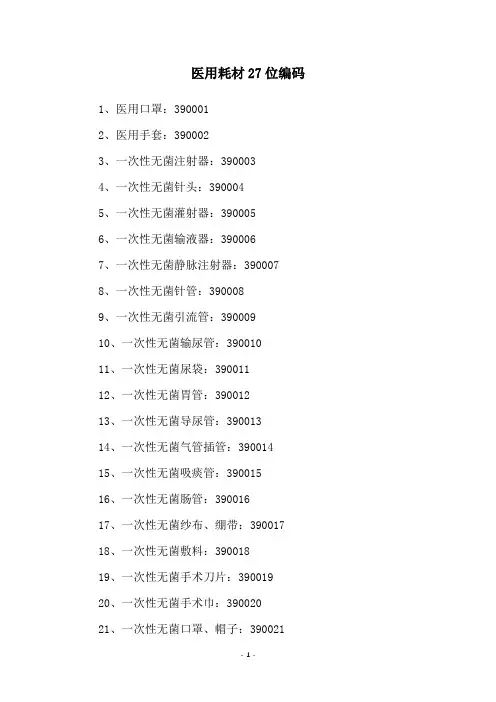 医用耗材 27 位编码

1、医用口罩：390001

2、医用手套：390002

3、一次性无菌注射器：390003

4、一次性无菌针头：390004

5、一次性无菌灌射器：390005

6、一次性无菌输液器：390006

7、一次性无菌静脉注射器：390007

8、一次性无菌针管：390008

9、一次性无菌引流管：390009

10、一次性无菌输尿管：390010

11、一次性无菌尿袋：390011

12、一次性无菌胃管：390012

13、一次性无菌导尿管：390013

14、一次性无菌气管插管：390014

15、一次性无菌吸痰管：390015

16、一次性无菌肠管：390016

17、一次性无菌纱布、绷带：390017

18、一次性无菌敷料：390018

19、一次性无菌手术刀片：390019

20、一次性无菌手术巾：390020

21、一次性无菌口罩、帽子：390021

- 1 -